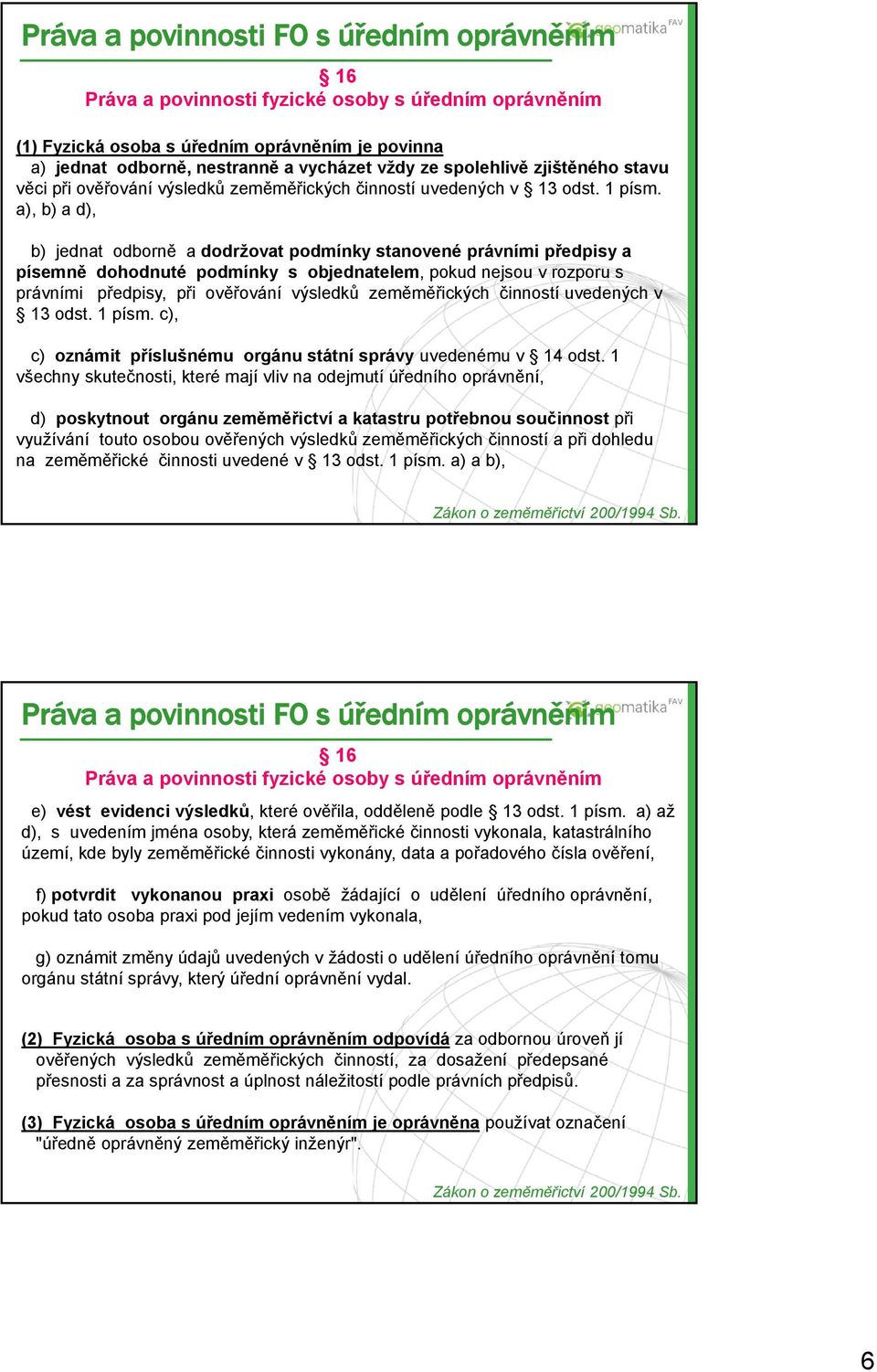 Práva a povinnosti FO s úředním oprávněním

geomatika FAV

§ 16
Práva a povinnosti fyzické osoby s úředním oprávněním

(1) Fyzická osoba s úředním oprávněním je povinna
a) jednat odborně, nestranně a vycházet vždy ze spolehlivě zjištěného stavu věci při ověřování výsledků zeměměřických činností uvedených v § 13 odst. 1 písm. a), b) a d),

b) jednat odborně a dodržovat podmínky stanovené právními předpisy a písemně dohodnuté podmínky s objednatelem, pokud nejsou v rozporu s právními předpisy, při ověřování výsledků zeměměřických činností uvedených v § 13 odst. 1 písm. c),

c) oznámit příslušnému orgánu státní správy uvedenému v § 14 odst. 1 všechny skutečnosti, které mají vliv na odejmutí úředního oprávnění,

d) poskytnout orgánu zeměměřictví a katastru potřebnou součinnost při využívání touto osobou ověřených výsledků zeměměřických činností a při dohledu na zeměměřické činnosti uvedené v § 13 odst. 1 písm. a) a b),

Zákon o zeměměřictví 200/1994 Sb.

Práva a povinnosti FO s úředním oprávněním

geomatika FAV

§ 16
Práva a povinnosti fyzické osoby s úředním oprávněním

e) vést evidenci výsledků, které ověřila, odděleně podle § 13 odst. 1 písm. a) až d), s uvedením jména osoby, která zeměměřické činnosti vykonala, katastrálního území, kde byly zeměměřické činnosti vykonány, data a pořadového čísla ověření,

f) potvrdit vykonanou praxi osobě žádající o udělení úředního oprávnění, pokud tato osoba praxi pod jejím vedením vykonala,

g) oznámit změny údajů uvedených v žádosti o udělení úředního oprávnění tomu orgánu státní správy, který úřední oprávnění vydal.

(2) Fyzická osoba s úředním oprávněním odpovídá za odbornou úroveň jí ověřených výsledků zeměměřických činností, za dosažení předepsané přesnosti a za správnost a úplnost náležitostí podle právních předpisů.

(3) Fyzická osoba s úředním oprávněním je oprávněna používat označení "úředně oprávněný zeměměřický inženýr".

Zákon o zeměměřictví 200/1994 Sb.

6